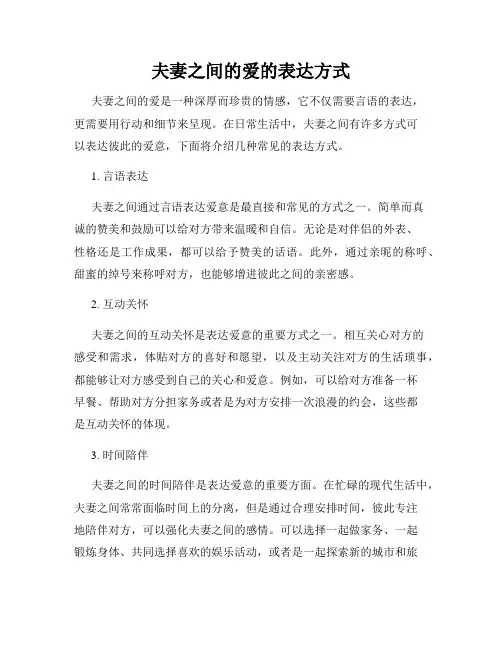 夫妻之间的爱的表达方式

夫妻之间的爱是一种深厚而珍贵的情感，它不仅需要言语的表达，更需要用行动和细节来呈现。在日常生活中，夫妻之间有许多方式可以表达彼此的爱意，下面将介绍几种常见的表达方式。

1. 言语表达

夫妻之间通过言语表达爱意是最直接和常见的方式之一。简单而真诚的赞美和鼓励可以给对方带来温暖和自信。无论是对伴侣的外表、性格还是工作成果，都可以给予赞美的话语。此外，通过亲昵的称呼、甜蜜的绰号来称呼对方，也能够增进彼此之间的亲密感。

2. 互动关怀

夫妻之间的互动关怀是表达爱意的重要方式之一。相互关心对方的感受和需求，体贴对方的喜好和愿望，以及主动关注对方的生活琐事，都能够让对方感受到自己的关心和爱意。例如，可以给对方准备一杯早餐、帮助对方分担家务或者是为对方安排一次浪漫的约会，这些都是互动关怀的体现。

3. 时间陪伴

夫妻之间的时间陪伴是表达爱意的重要方面。在忙碌的现代生活中，夫妻之间常常面临时间上的分离，但是通过合理安排时间，彼此专注地陪伴对方，可以强化夫妻之间的感情。可以选择一起做家务、一起锻炼身体、共同选择喜欢的娱乐活动，或者是一起探索新的城市和旅